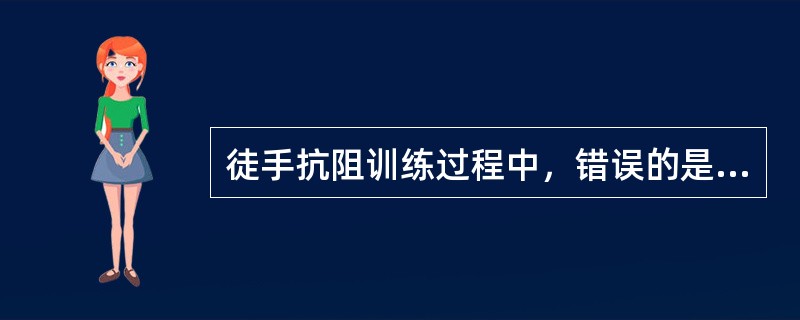 徒手抗阻训练过程中，错误的是...